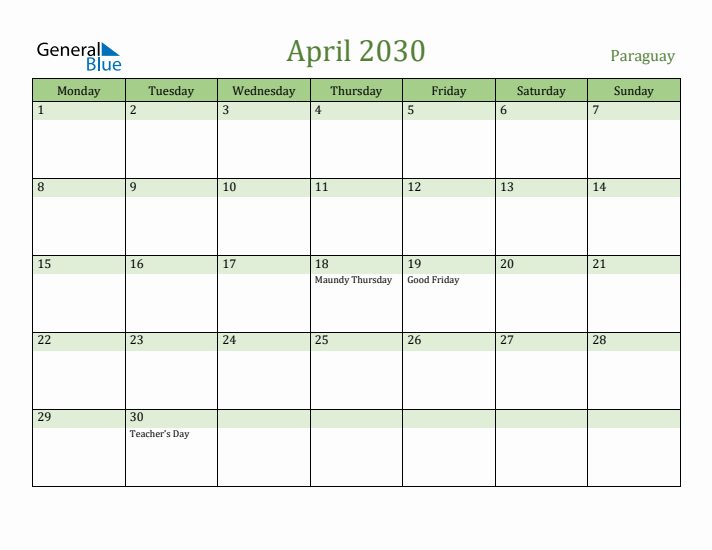 General Blue

April 2030

Paraguay

| Monday | Tuesday | Wednesday | Thursday | Friday | Saturday | Sunday |
|---|---|---|---|---|---|---|
| 1 | 2 | 3 | 4 | 5 | 6 | 7 |
| 8 | 9 | 10 | 11 | 12 | 13 | 14 |
| 15 | 16 | 17 | 18 Maundy Thursday | 19 Good Friday | 20 | 21 |
| 22 | 23 | 24 | 25 | 26 | 27 | 28 |
| 29 | 30 Teacher's Day | | | | | |